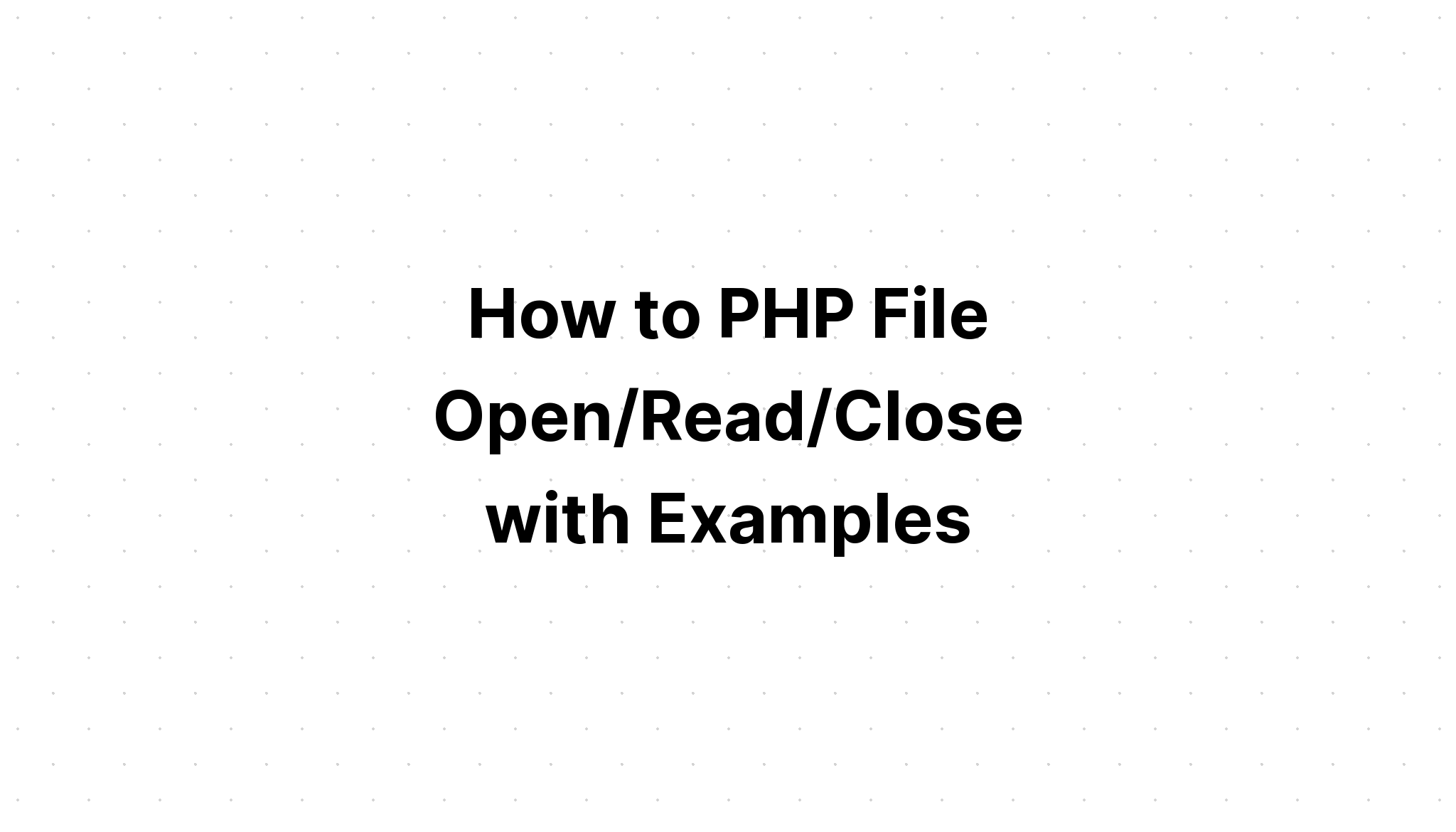 How to PHP File Open/Read/Close with Examples